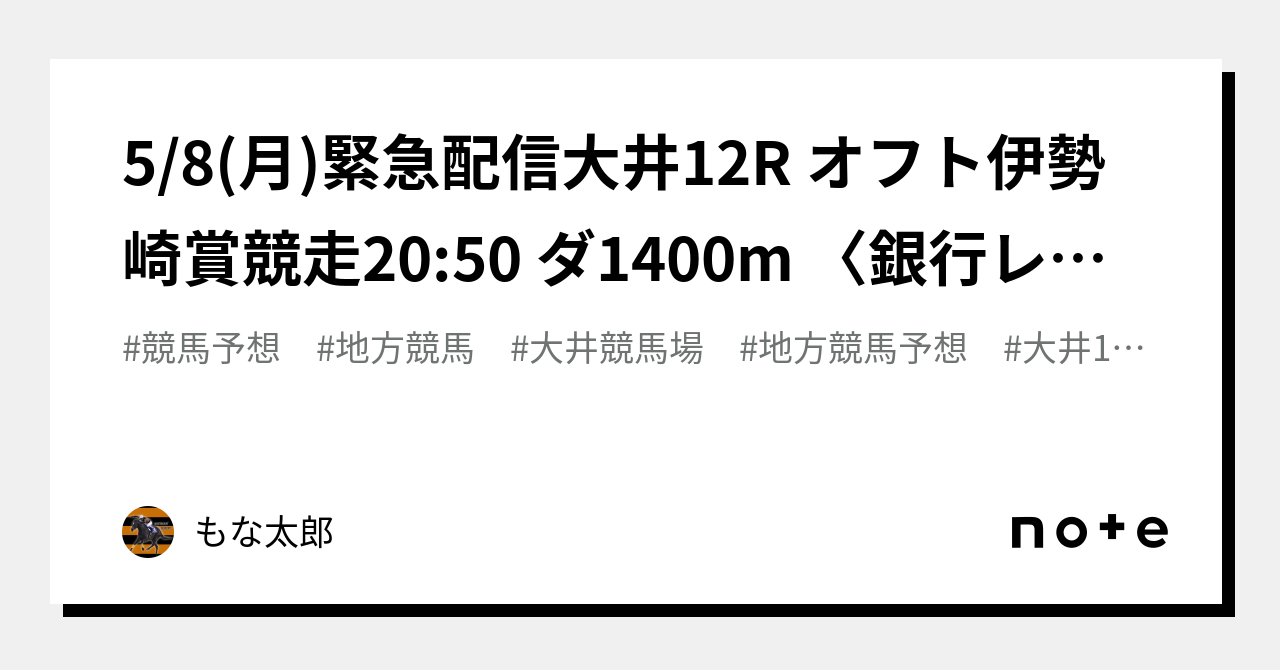 5/8(月)緊急配信大井12R オフト伊勢崎賞競走20:50 ダ1400m 〈銀行レ…

#競馬予想　#地方競馬　#大井競馬場　#地方競馬予想　#大井1…

もな太郎

note